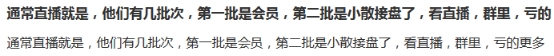 通常直播就是，他们有几批次，第一批是会员，第二批是小散接盘了，看直播，群里，亏的

通常直播就是，他们有几批次，第一批是会员，第二批是小散接盘了，看直播，群里，亏的更多